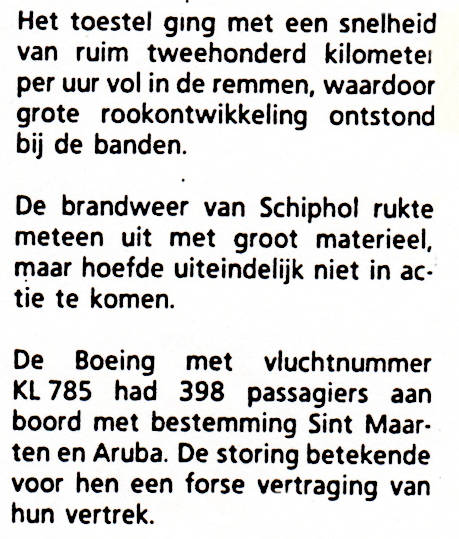 Het toestel ging met een snelheid van ruim tweehonderd kilometer per uur vol in de remmen, waardoor grote rookontwikkeling ontstond bij de banden.

De brandweer van Schiphol rukte meteen uit met groot materieel, maar hoefde uiteindelijk niet in actie te komen.

De Boeing met vluchtnummer KL 785 had 398 passagiers aan boord met bestemming Sint Maarten en Aruba. De storing betekende voor hen een forse vertraging van hun vertrek.